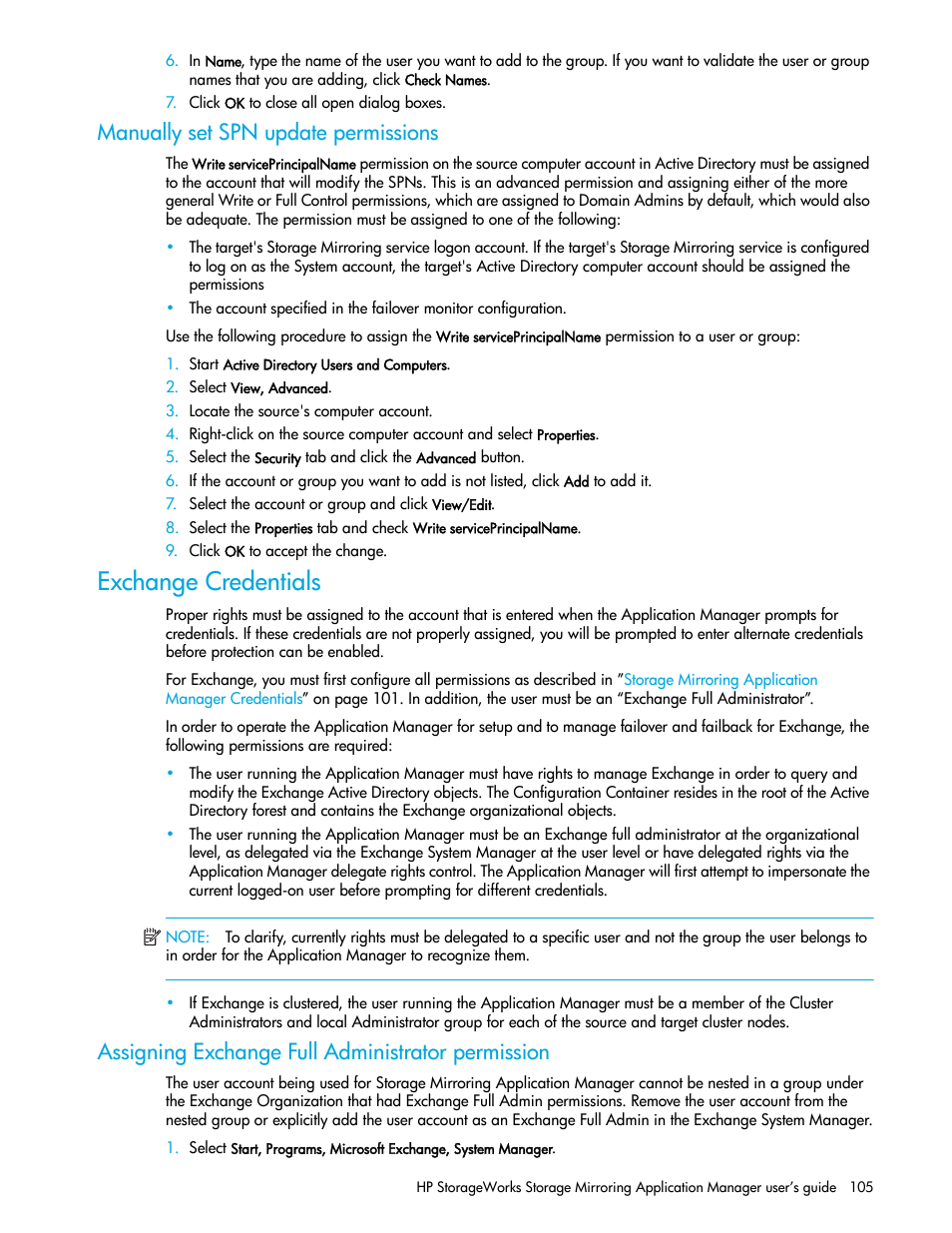 6. In Name, type the name of the user you want to add to the group. If you want to validate the user or group names that you are adding, click Check Names.
7. Click OK to close all open dialog boxes.

Manually set SPN update permissions

The Write servicePrincipalName permission on the source computer account in Active Directory must be assigned to the account that will modify the SPNs. This is an advanced permission and assigning either of the more general Write or Full Control permissions, which are assigned to Domain Admins by default, which would also be adequate. The permission must be assigned to one of the following:

• The target's Storage Mirroring service logon account. If the target's Storage Mirroring service is configured to log on as the System account, the target's Active Directory computer account should be assigned the permissions
• The account specified in the failover monitor configuration.

Use the following procedure to assign the Write servicePrincipalName permission to a user or group:

1. Start Active Directory Users and Computers.
2. Select View, Advanced.
3. Locate the source's computer account.
4. Right-click on the source computer account and select Properties.
5. Select the Security tab and click the Advanced button.
6. If the account or group you want to add is not listed, click Add to add it.
7. Select the account or group and click View/Edit.
8. Select the Properties tab and check Write servicePrincipalName.
9. Click OK to accept the change.

Exchange Credentials

Proper rights must be assigned to the account that is entered when the Application Manager prompts for credentials. If these credentials are not properly assigned, you will be prompted to enter alternate credentials before protection can be enabled.

For Exchange, you must first configure all permissions as described in "Storage Mirroring Application Manager Credentials" on page 101. In addition, the user must be an "Exchange Full Administrator".

In order to operate the Application Manager for setup and to manage failover and failback for Exchange, the following permissions are required:

• The user running the Application Manager must have rights to manage Exchange in order to query and modify the Exchange Active Directory objects. The Configuration Container resides in the root of the Active Directory forest and contains the Exchange organizational objects.
• The user running the Application Manager must be an Exchange full administrator at the organizational level, as delegated via the Exchange System Manager at the user level or have delegated rights via the Application Manager delegate rights control. The Application Manager will first attempt to impersonate the current logged-on user before prompting for different credentials.

NOTE: To clarify, currently rights must be delegated to a specific user and not the group the user belongs to in order for the Application Manager to recognize them.

• If Exchange is clustered, the user running the Application Manager must be a member of the Cluster Administrators and local Administrator group for each of the source and target cluster nodes.

Assigning Exchange Full Administrator permission

The user account being used for Storage Mirroring Application Manager cannot be nested in a group under the Exchange Organization that had Exchange Full Admin permissions. Remove the user account from the nested group or explicitly add the user account as an Exchange Full Admin in the Exchange System Manager.

1. Select Start, Programs, Microsoft Exchange, System Manager.

HP StorageWorks Storage Mirroring Application Manager user's guide 105